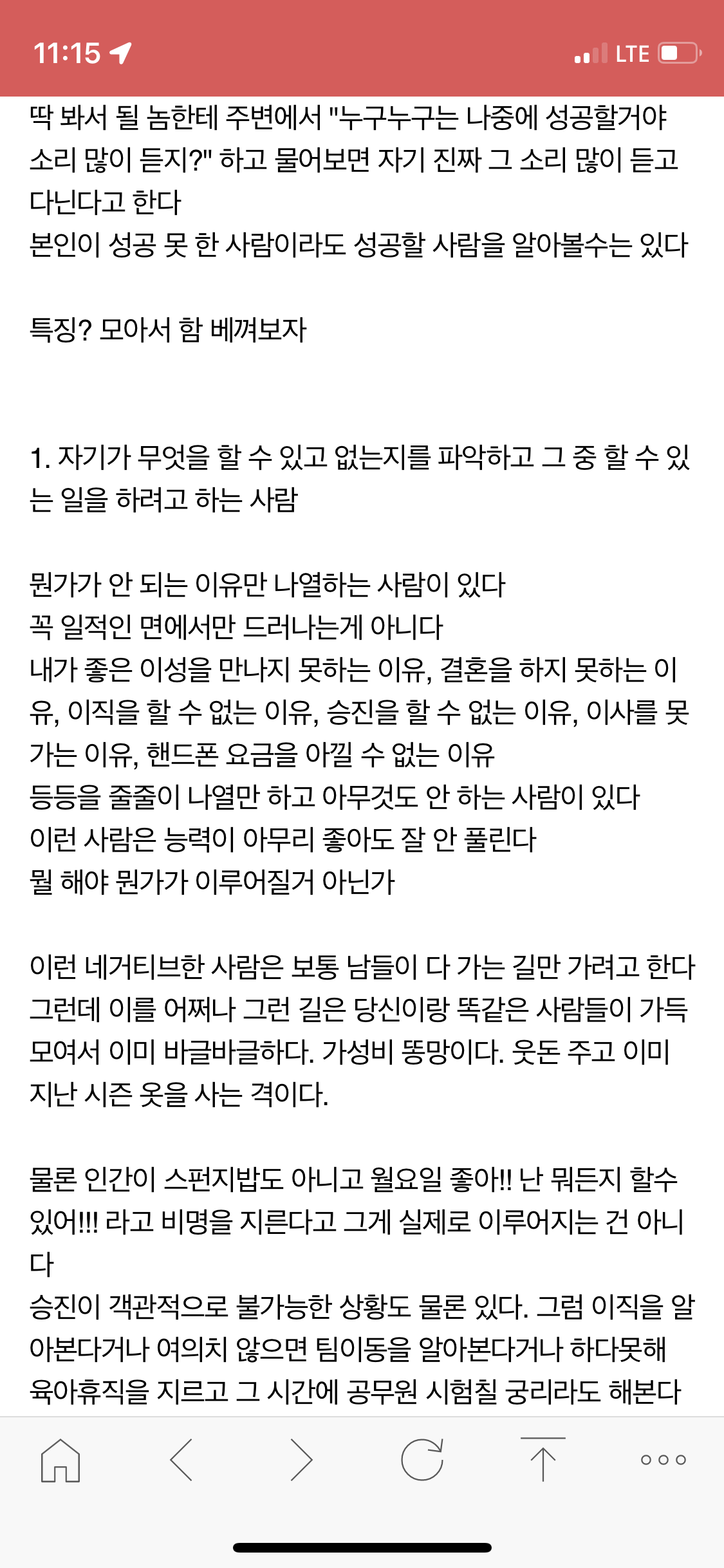 11:15

LTE

딱 봐서 될 놈한테 주변에서 "누구누구는 나중에 성공할거야 소리 많이 듣지?" 하고 물어보면 자기 진짜 그 소리 많이 듣고 다닌다고 한다
본인이 성공 못 한 사람이라도 성공할 사람을 알아볼수는 있다

특징? 모아서 함 베껴보자

1. 자기가 무엇을 할 수 있고 없는지를 파악하고 그 중 할 수 있는 일을 하려고 하는 사람

뭔가가 안 되는 이유만 나열하는 사람이 있다
꼭 일적인 면에서만 드러나는게 아니다
내가 좋은 이성을 만나지 못하는 이유, 결혼을 하지 못하는 이유, 이직을 할 수 없는 이유, 승진을 할 수 없는 이유, 이사를 못 가는 이유, 핸드폰 요금을 아낄 수 없는 이유
등등을 줄줄이 나열만 하고 아무것도 안 하는 사람이 있다
이런 사람은 능력이 아무리 좋아도 잘 안 풀린다
뭘 해야 뭔가가 이루어질거 아닌가

이런 네거티브한 사람은 보통 남들이 다 가는 길만 가려고 한다
그런데 이를 어쩌나 그런 길은 당신이랑 똑같은 사람들이 가득 모여서 이미 바글바글하다. 가성비 똥망이다. 웃돈 주고 이미 지난 시즌 옷을 사는 격이다.

물론 인간이 스펀지밥도 아니고 월요일 좋아!! 난 뭐든지 할수 있어!!! 라고 비명을 지른다고 그게 실제로 이루어지는 건 아니다
승진이 객관적으로 불가능한 상황도 물론 있다. 그럼 이직을 알아본다거나 여의치 않으면 팀이동을 알아본다거나 하다못해 육아휴직을 지르고 그 시간에 공무원 시험칠 궁리라도 해본다